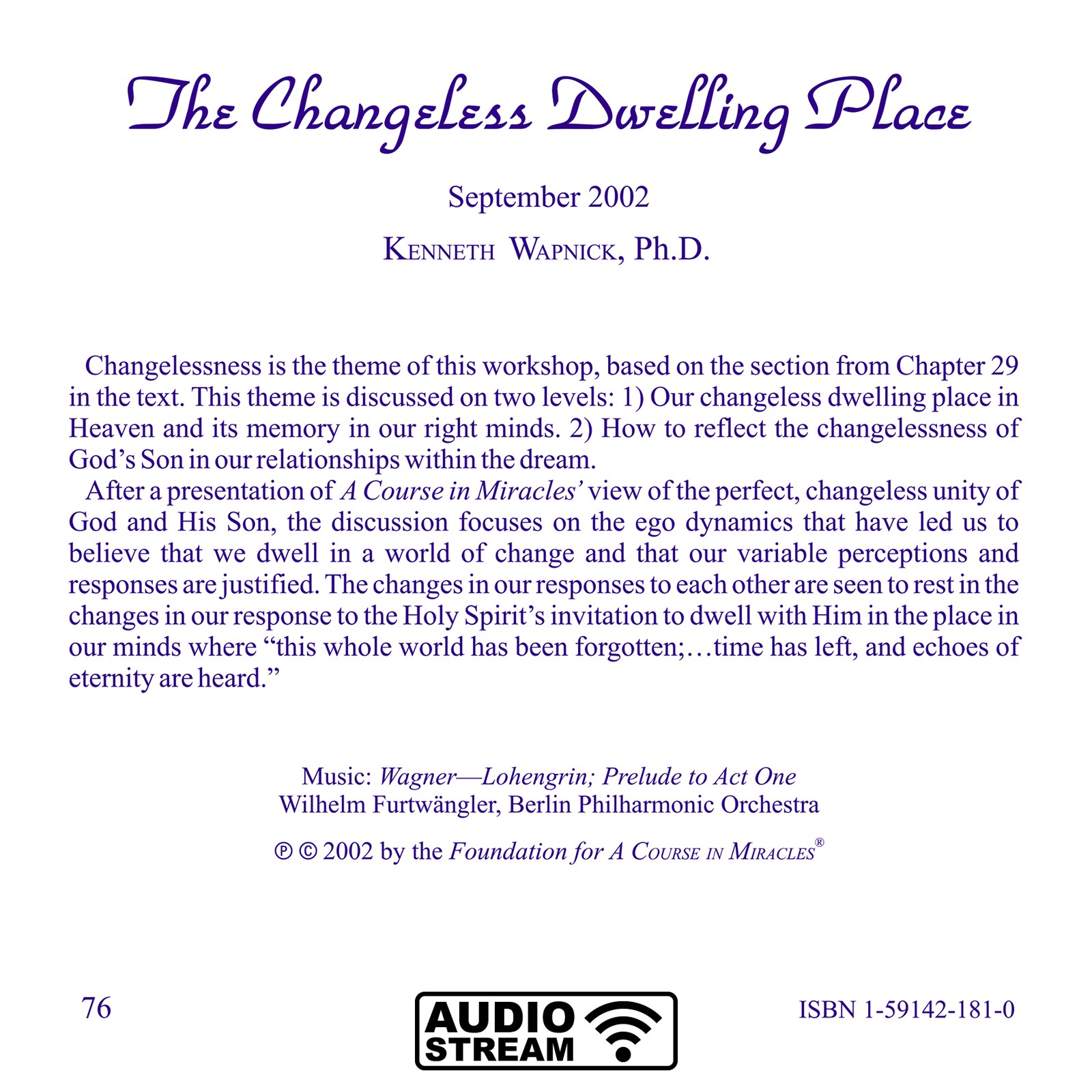 The Changeless Dwelling Place

September 2002

KENNETH WAPNICK, Ph.D.

Changelessness is the theme of this workshop, based on the section from Chapter 29 in the text. This theme is discussed on two levels: 1) Our changeless dwelling place in Heaven and its memory in our right minds. 2) How to reflect the changelessness of God's Son in our relationships within the dream.

After a presentation of A Course in Miracles' view of the perfect, changeless unity of God and His Son, the discussion focuses on the ego dynamics that have led us to believe that we dwell in a world of change and that our variable perceptions and responses are justified. The changes in our responses to each other are seen to rest in the changes in our response to the Holy Spirit's invitation to dwell with Him in the place in our minds where "this whole world has been forgotten;…time has left, and echoes of eternity are heard."

Music: Wagner—Lohengrin; Prelude to Act One
Wilhelm Furtwängler, Berlin Philharmonic Orchestra

℗ © 2002 by the Foundation for A COURSE IN MIRACLES®

76

AUDIO STREAM

ISBN 1-59142-181-0